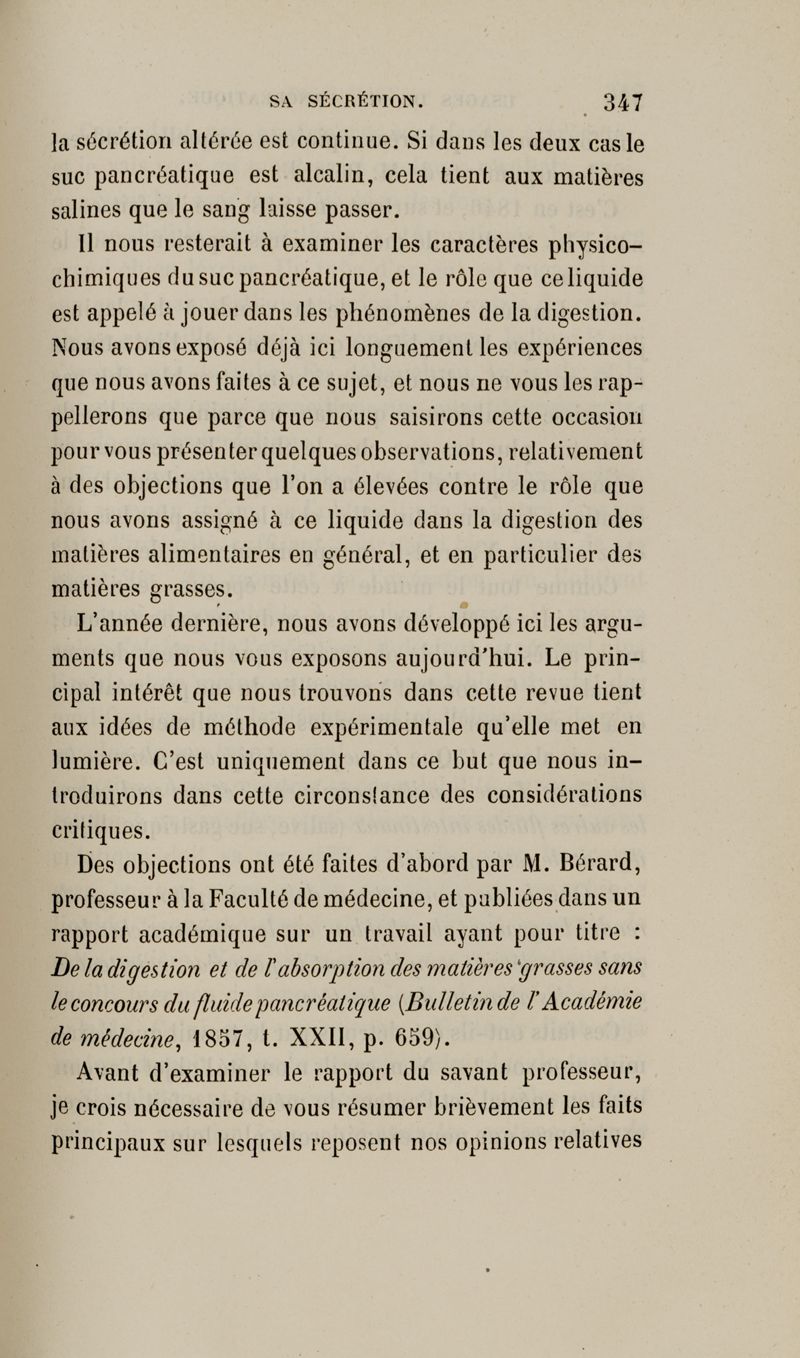 SA SÉCRÉTION. 347

la sécrétion altérée est continue. Si dans les deux cas le suc pancréatique est alcalin, cela tient aux matières salines que le sang laisse passer.

Il nous resterait à examiner les caractères physico-chimiques du suc pancréatique, et le rôle que ce liquide est appelé à jouer dans les phénomènes de la digestion. Nous avons exposé déjà ici longuement les expériences que nous avons faites à ce sujet, et nous ne vous les rappellerons que parce que nous saisirons cette occasion pour vous présenter quelques observations, relativement à des objections que l'on a élevées contre le rôle que nous avons assigné à ce liquide dans la digestion des matières alimentaires en général, et en particulier des matières grasses.

L'année dernière, nous avons développé ici les arguments que nous vous exposons aujourd'hui. Le principal intérêt que nous trouvons dans cette revue tient aux idées de méthode expérimentale qu'elle met en lumière. C'est uniquement dans ce but que nous introduirons dans cette circonstance des considérations critiques.

Des objections ont été faites d'abord par M. Bérard, professeur à la Faculté de médecine, et publiées dans un rapport académique sur un travail ayant pour titre : De la digestion et de l'absorption des matières grasses sans le concours du fluide pancréatique (Bulletin de l'Académie de médecine, 1857, t. XXII, p. 659).

Avant d'examiner le rapport du savant professeur, je crois nécessaire de vous résumer brièvement les faits principaux sur lesquels reposent nos opinions relatives